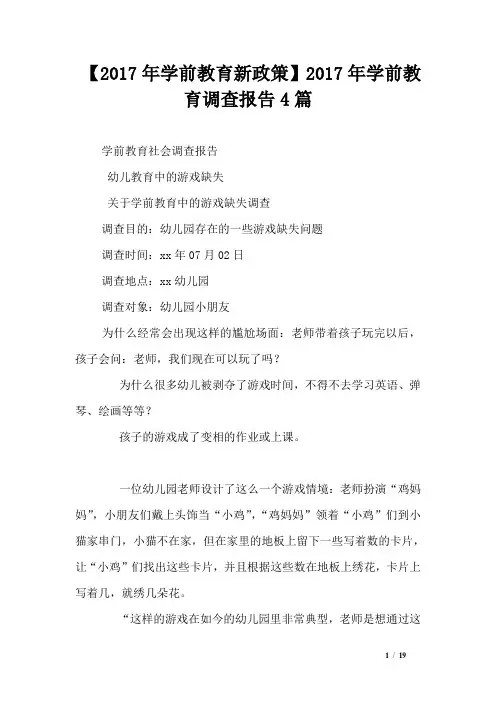 【2017年学前教育新政策】2017年学前教育调查报告4篇

学前教育社会调查报告

幼儿教育中的游戏缺失

关于学前教育中的游戏缺失调查

调查目的：幼儿园存在的一些游戏缺失问题

调查时间：xx年07月02日

调查地点：xx幼儿园

调查对象：幼儿园小朋友

为什么经常会出现这样的尴尬场面：老师带着孩子玩完以后，孩子会问：老师，我们现在可以玩了吗？

为什么很多幼儿被剥夺了游戏时间，不得不去学习英语、弹琴、绘画等等？

孩子的游戏成了变相的作业或上课。

一位幼儿园老师设计了这么一个游戏情境：老师扮演“鸡妈妈”，小朋友们戴上头饰当“小鸡”，“鸡妈妈”领着“小鸡”们到小猫家串门，小猫不在家，但在家里的地板上留下一些写着数的卡片，让“小鸡”们找出这些卡片，并且根据这些数在地板上绣花，卡片上写着几，就绣几朵花。

“这样的游戏在如今的幼儿园里非常典型，老师是想通过这

1 / 19